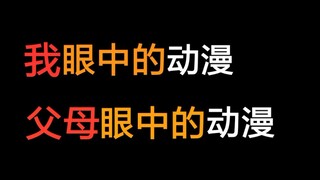 我眼中的动漫
父母眼中的动漫